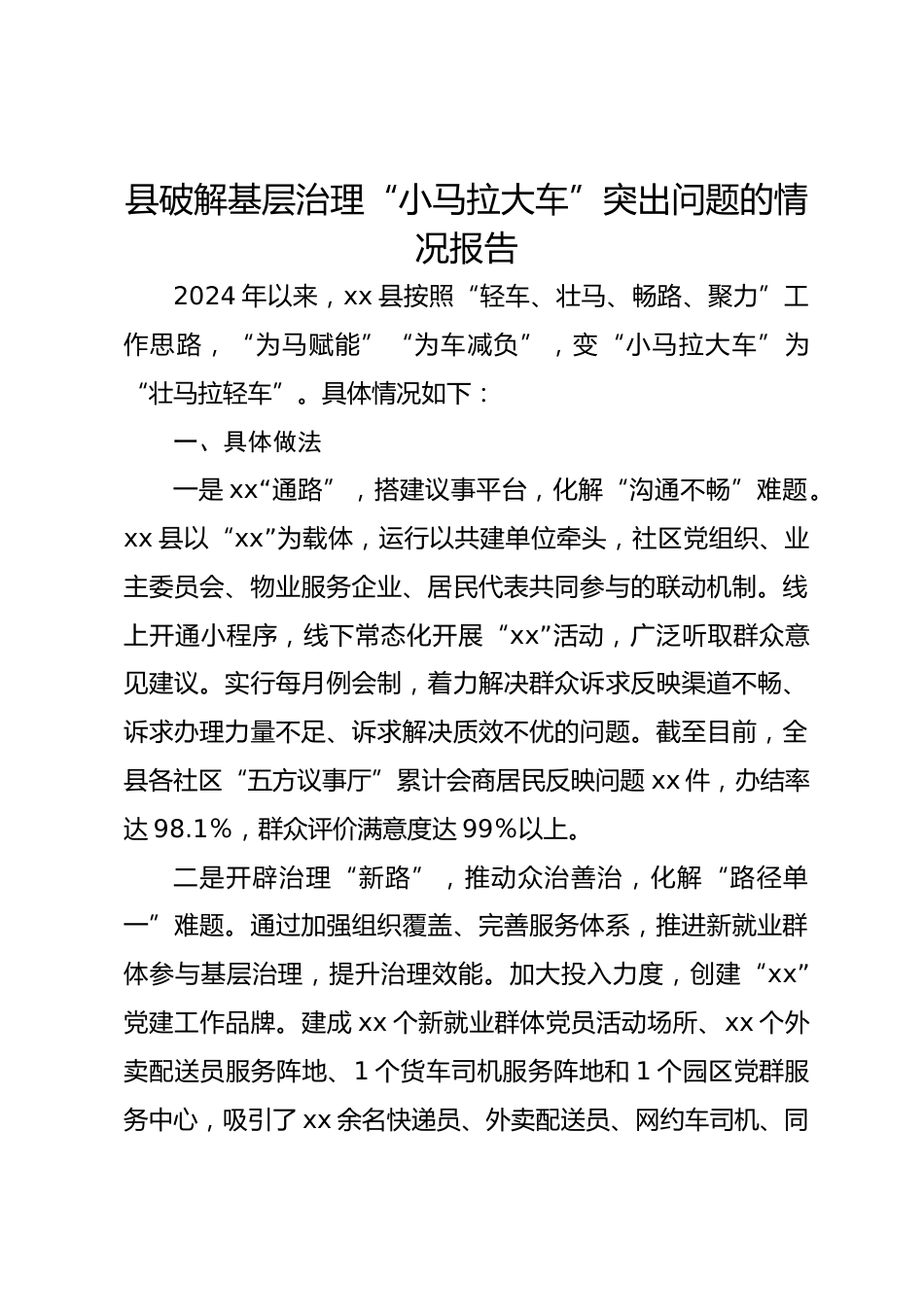 县破解基层治理“小马拉大车”突出问题的情况报告

2024年以来，xx县按照“轻车、壮马、畅路、聚力”工作思路，“为马赋能”“为车减负”，变“小马拉大车”为“壮马拉轻车”。具体情况如下：

一、具体做法

一是xx“通路”，搭建议事平台，化解“沟通不畅”难题。xx县以“xx”为载体，运行以共建单位牵头，社区党组织、业主委员会、物业服务企业、居民代表共同参与的联动机制。线上开通小程序，线下常态化开展“xx”活动，广泛听取群众意见建议。实行每月例会制，着力解决群众诉求反映渠道不畅、诉求办理力量不足、诉求解决质效不优的问题。截至目前，全县各社区“五方议事厅”累计会商居民反映问题xx件，办结率达98.1%，群众评价满意度达99%以上。

二是开辟治理“新路”，推动众治善治，化解“路径单一”难题。通过加强组织覆盖、完善服务体系，推进新就业群体参与基层治理，提升治理效能。加大投入力度，创建“xx”党建工作品牌。建成xx个新就业群体党员活动场所、xx个外卖配送员服务阵地、1个货车司机服务阵地和1个园区党群服务中心，吸引了xx余名快递员、外卖配送员、网约车司机、同